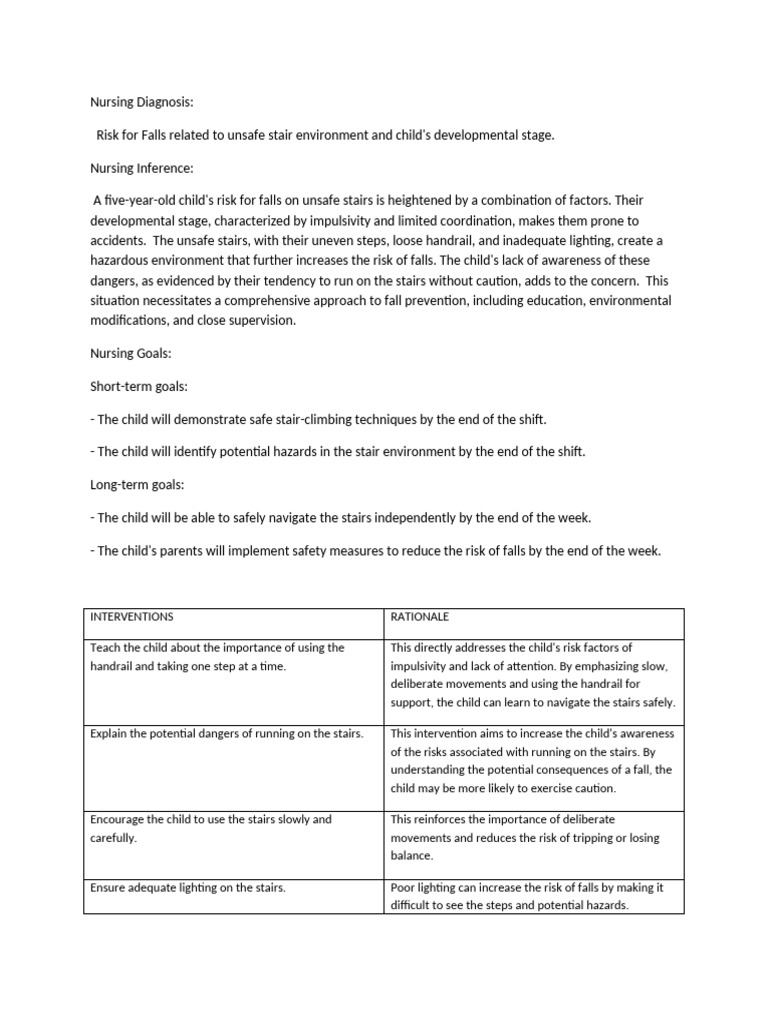 Nursing Diagnosis:

Risk for Falls related to unsafe stair environment and child's developmental stage.

Nursing Inference:

A five-year-old child's risk for falls on unsafe stairs is heightened by a combination of factors. Their developmental stage, characterized by impulsivity and limited coordination, makes them prone to accidents. The unsafe stairs, with their uneven steps, loose handrail, and inadequate lighting, create a hazardous environment that further increases the risk of falls. The child's lack of awareness of these dangers, as evidenced by their tendency to run on the stairs without caution, adds to the concern. This situation necessitates a comprehensive approach to fall prevention, including education, environmental modifications, and close supervision.

Nursing Goals:

Short-term goals:

- The child will demonstrate safe stair-climbing techniques by the end of the shift.

- The child will identify potential hazards in the stair environment by the end of the shift.

Long-term goals:

- The child will be able to safely navigate the stairs independently by the end of the week.

- The child's parents will implement safety measures to reduce the risk of falls by the end of the week.

| INTERVENTIONS | RATIONALE |
|---|---|
| Teach the child about the importance of using the handrail and taking one step at a time. | This directly addresses the child's risk factors of impulsivity and lack of attention. By emphasizing slow, deliberate movements and using the handrail for support, the child can learn to navigate the stairs safely. |
| Explain the potential dangers of running on the stairs. | This intervention aims to increase the child's awareness of the risks associated with running on the stairs. By understanding the potential consequences of a fall, the child may be more likely to exercise caution. |
| Encourage the child to use the stairs slowly and carefully. | This reinforces the importance of deliberate movements and reduces the risk of tripping or losing balance. |
| Ensure adequate lighting on the stairs. | Poor lighting can increase the risk of falls by making it difficult to see the steps and potential hazards. |